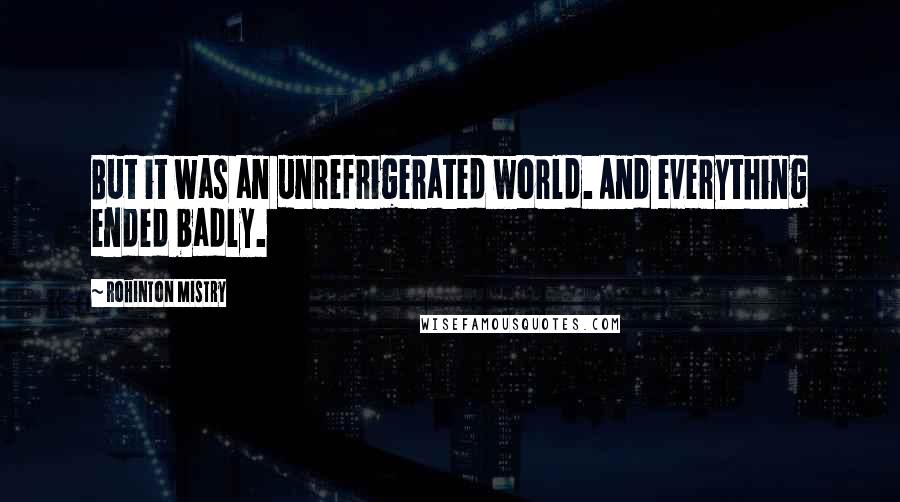 BUT IT WAS AN UNREFRIGERATED WORLD. AND EVERYTHING ENDED BADLY.

~ ROHINTON MISTRY

WISEFAMOUSQUOTES.COM